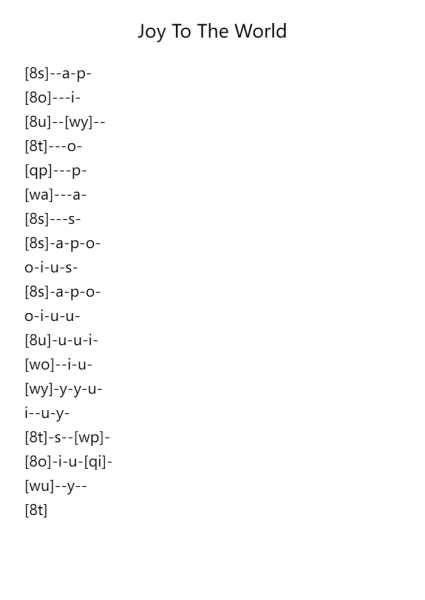 Joy To The World

[8s]--a-p-
[8o]---i-
[8u]--[wy]--
[8t]---o-
[qp]---p-
[wa]---a-
[8s]---s-
[8s]-a-p-o-
o-i-u-s-
[8s]-a-p-o-
o-i-u-u-
[8u]-u-u-i-
[wo]--i-u-
[wy]-y-y-u-
i--u-y-
[8t]-s--[wp]-
[8o]-i-u-[qi]-
[wu]--y--
[8t]